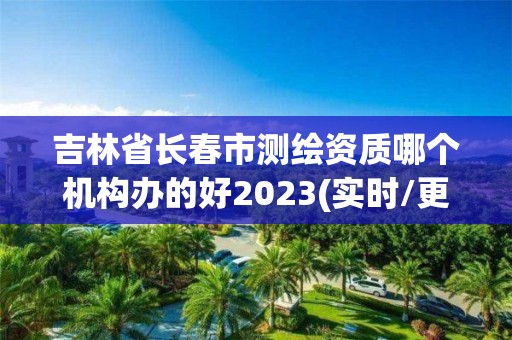 吉林省长春市测绘资质哪个机构办的好2023(实时/更